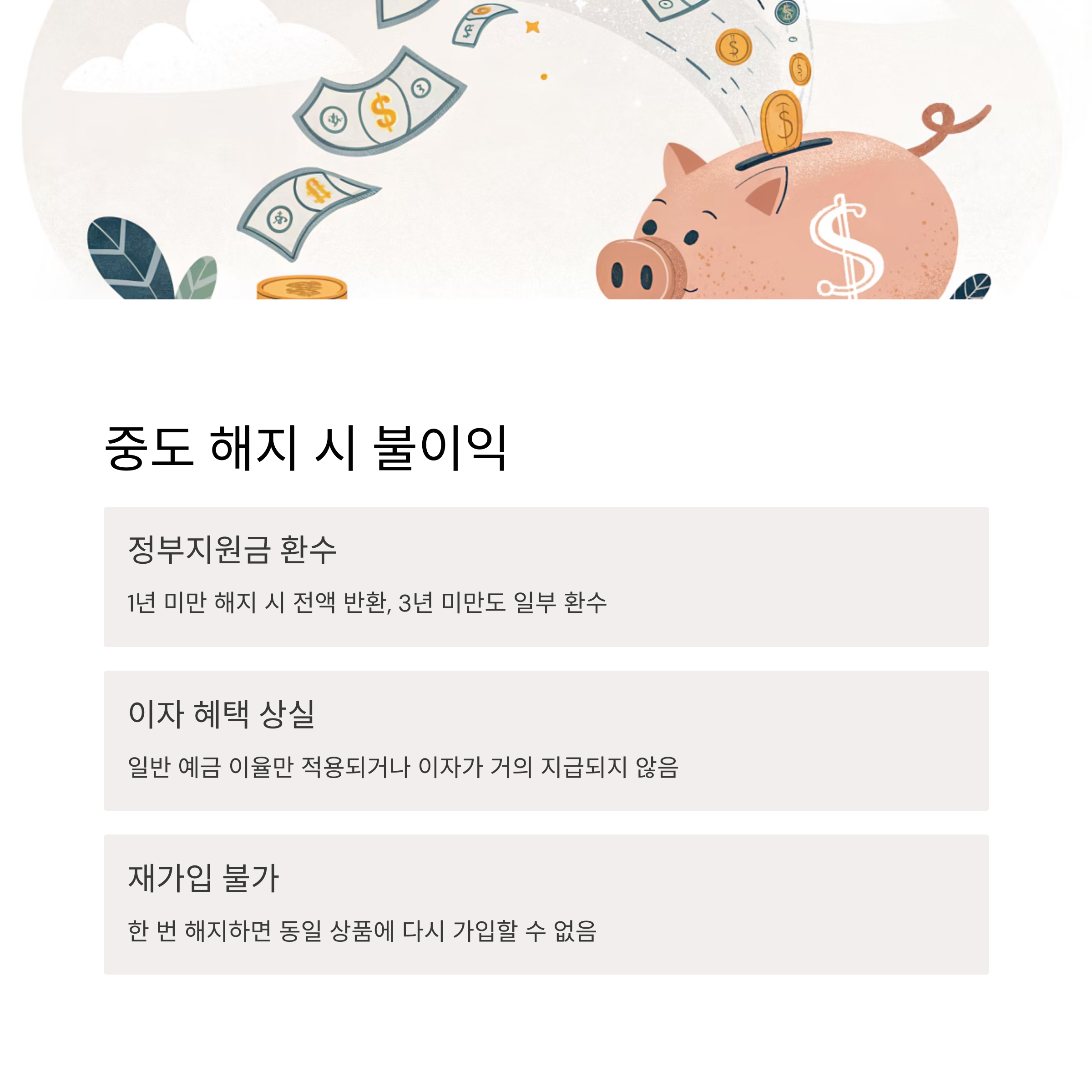 중도 해지 시 불이익

정부지원금 환수

1년 미만 해지 시 전액 반환, 3년 미만도 일부 환수

이자 혜택 상실

일반 예금 이율만 적용되거나 이자가 거의 지급되지 않음

재가입 불가

한 번 해지하면 동일 상품에 다시 가입할 수 없음